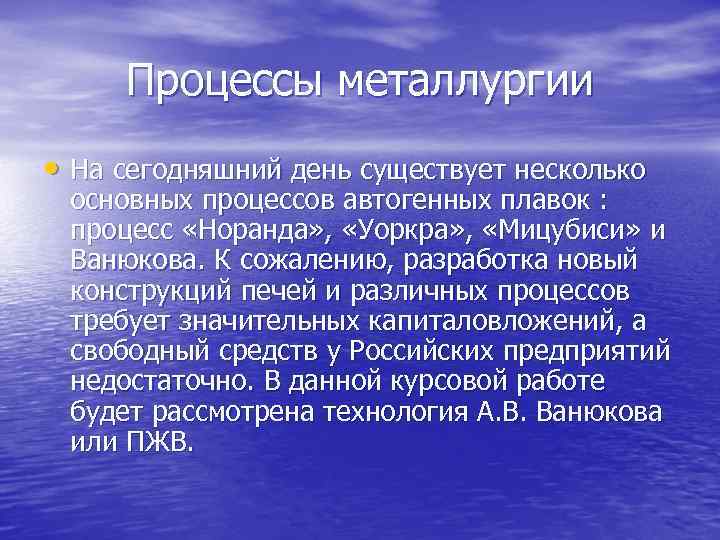 Процессы металлургии

• На сегодняшний день существует несколько основных процессов автогенных плавок : процесс «Норанда», «Уоркра», «Мицубиси» и Ванюкова. К сожалению, разработка новый конструкций печей и различных процессов требует значительных капиталовложений, а свободный средств у Российских предприятий недостаточно. В данной курсовой работе будет рассмотрена технология А.В. Ванюкова или ПЖВ.